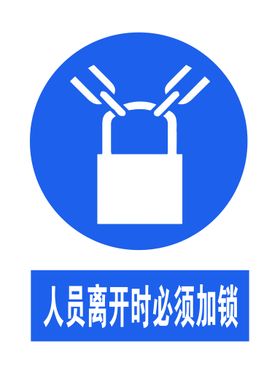 人员离开时必须加锁